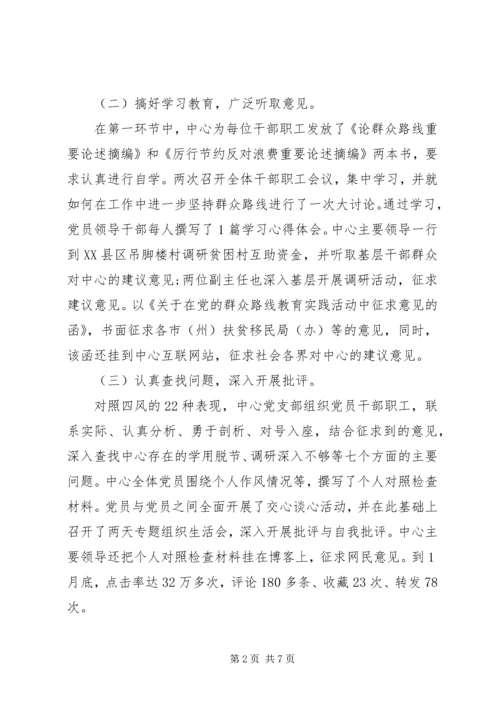 （二）搞好学习教育，广泛听取意见。

在第一环节中，中心为每位干部职工发放了《论群众路线重要论述摘编》和《厉行节约反对浪费重要论述摘编》两本书，要求认真进行自学。两次召开全体干部职工会议，集中学习，并就如何在工作中进一步坚持群众路线进行了一次大讨论。通过学习，党员领导干部每人撰写了1篇学习心得体会。中心主要领导一行到XX县区吊脚楼村调研贫困村互助资金，并听取基层干部群众对中心的建议意见;两位副主任也深入基层开展调研活动，征求建议意见。以《关于在党的群众路线教育实践活动中征求意见的函》，书面征求各市（州）扶贫移民局（办）等的意见，同时，该函还挂到中心互联网站，征求社会各界对中心的建议意见。

（三）认真查找问题，深入开展批评。

对照四风的22种表现，中心党支部组织党员干部职工，联系实际、认真分析、勇于剖析、对号入座，结合征求到的意见，深入查找中心存在的学用脱节、调研深入不够等七个方面的主要问题。中心全体党员围绕个人作风情况等，撰写了个人对照检查材料。党员与党员之间全面开展了交心谈心活动，并在此基础上召开了两天专题组织生活会，深入开展批评与自我批评。中心主要领导还把个人对照检查材料挂在博客上，征求网民意见。到1月底，点击率达32万多次，评论180多条、收藏23次、转发78次。

第2页 共7页